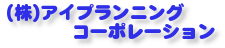 (株)アイプランニング
コーポレーション